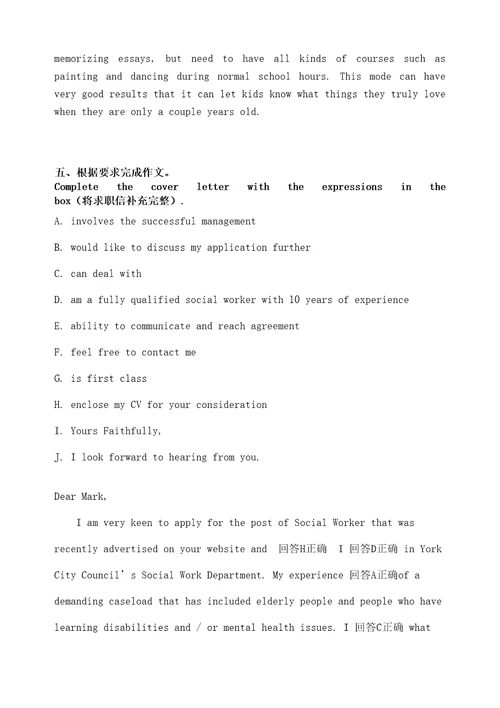 memorizing essays, but need to have all kinds of courses such as painting and dancing during normal school hours. This mode can have very good results that it can let kids know what things they truly love when they are only a couple years old.

五、根据要求完成作文。
Complete the cover letter with the expressions in the box（将求职信补充完整）.

A. involves the successful management

B. would like to discuss my application further

C. can deal with

D. am a fully qualified social worker with 10 years of experience

E. ability to communicate and reach agreement

F. feel free to contact me

G. is first class

H. enclose my CV for your consideration

I. Yours Faithfully,

J. I look forward to hearing from you.

Dear Mark,

I am very keen to apply for the post of Social Worker that was recently advertised on your website and 回答H正确 I 回答D正确 in York City Council's Social Work Department. My experience 回答A正确of a demanding caseload that has included elderly people and people who have learning disabilities and / or mental health issues. I 回答C正确 what